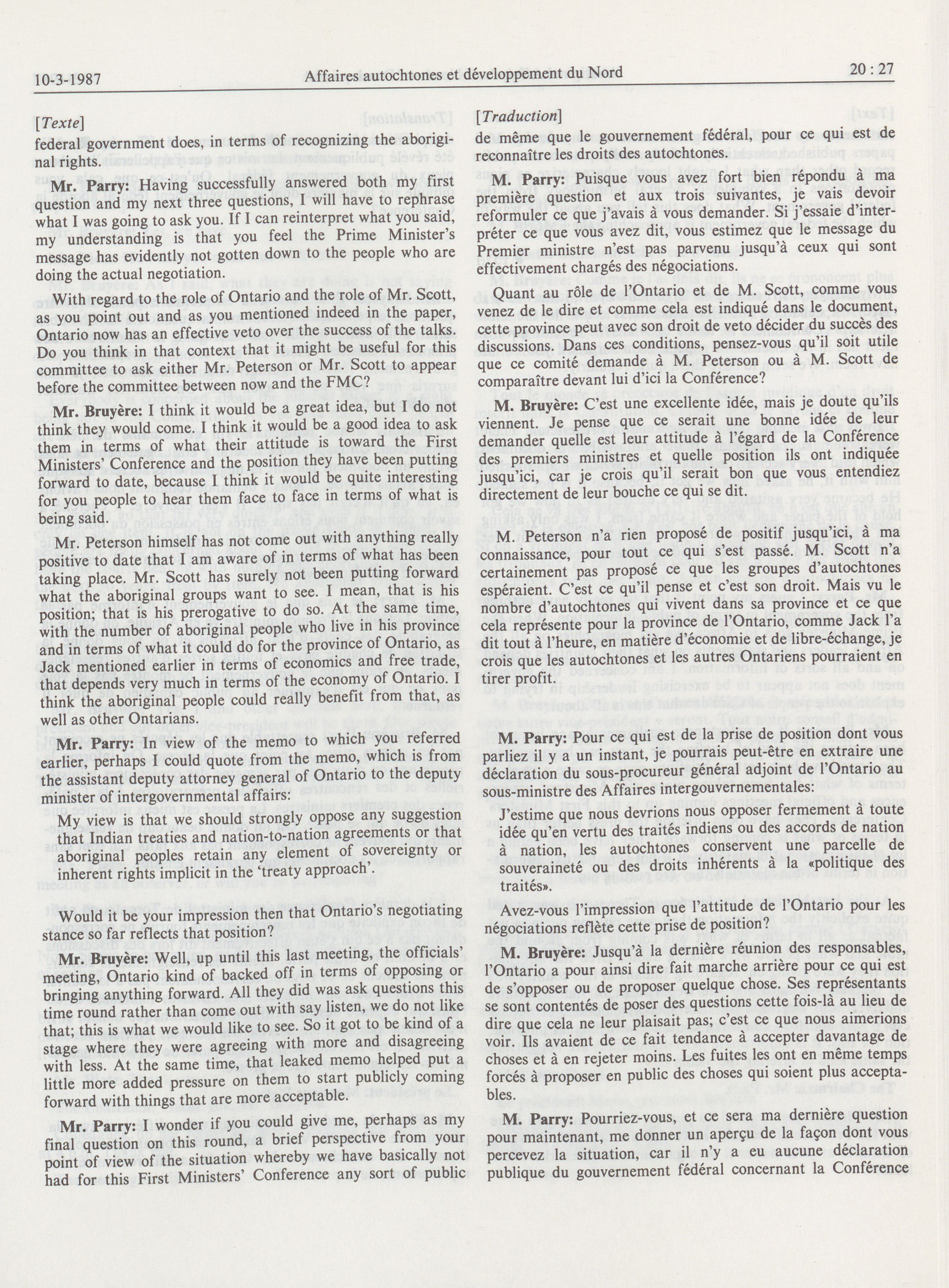 10-3-1987 Affaires autochtones et développement du Nord 20 : 27

[Texte]

federal government does, in terms of recognizing the aboriginal rights.

Mr. Parry: Having successfully answered both my first question and my next three questions, I will have to rephrase what I was going to ask you. If I can reinterpret what you said, my understanding is that you feel the Prime Minister's message has evidently not gotten down to the people who are doing the actual negotiation.

With regard to the role of Ontario and the role of Mr. Scott, as you point out and as you mentioned indeed in the paper, Ontario now has an effective veto over the success of the talks. Do you think in that context that it might be useful for this committee to ask either Mr. Peterson or Mr. Scott to appear before the committee between now and the FMC?

Mr. Bruyère: I think it would be a great idea, but I do not think they would come. I think it would be a good idea to ask them in terms of what their attitude is toward the First Ministers' Conference and the position they have been putting forward to date, because I think it would be quite interesting for you people to hear them face to face in terms of what is being said.

Mr. Peterson himself has not come out with anything really positive to date that I am aware of in terms of what has been taking place. Mr. Scott has surely not been putting forward what the aboriginal groups want to see. I mean, that is his position; that is his prerogative to do so. At the same time, with the number of aboriginal people who live in his province and in terms of what it could do for the province of Ontario, as Jack mentioned earlier in terms of economics and free trade, that depends very much in terms of the economy of Ontario. I think the aboriginal people could really benefit from that, as well as other Ontarians.

Mr. Parry: In view of the memo to which you referred earlier, perhaps I could quote from the memo, which is from the assistant deputy attorney general of Ontario to the deputy minister of intergovernmental affairs:

My view is that we should strongly oppose any suggestion that Indian treaties and nation-to-nation agreements or that aboriginal peoples retain any element of sovereignty or inherent rights implicit in the 'treaty approach'.

Would it be your impression then that Ontario's negotiating stance so far reflects that position?

Mr. Bruyère: Well, up until this last meeting, the officials' meeting, Ontario kind of backed off in terms of opposing or bringing anything forward. All they did was ask questions this time round rather than come out with say listen, we do not like that; this is what we would like to see. So it got to be kind of a stage where they were agreeing with more and disagreeing with less. At the same time, that leaked memo helped put a little more added pressure on them to start publicly coming forward with things that are more acceptable.

Mr. Parry: I wonder if you could give me, perhaps as my final question on this round, a brief perspective from your point of view of the situation whereby we have basically not had for this First Ministers' Conference any sort of public

[Traduction]

de même que le gouvernement fédéral, pour ce qui est de reconnaître les droits des autochtones.

M. Parry: Puisque vous avez fort bien répondu à ma première question et aux trois suivantes, je vais devoir reformuler ce que j'avais à vous demander. Si j'essaie d'interpréter ce que vous avez dit, vous estimez que le message du Premier ministre n'est pas parvenu jusqu'à ceux qui sont effectivement chargés des négociations.

Quant au rôle de l'Ontario et de M. Scott, comme vous venez de le dire et comme cela est indiqué dans le document, cette province peut avec son droit de veto décider du succès des discussions. Dans ces conditions, pensez-vous qu'il soit utile que ce comité demande à M. Peterson ou à M. Scott de comparaître devant lui d'ici la Conférence?

M. Bruyère: C'est une excellente idée, mais je doute qu'ils viennent. Je pense que ce serait une bonne idée de leur demander quelle est leur attitude à l'égard de la Conférence des premiers ministres et quelle position ils ont indiquée jusqu'ici, car je crois qu'il serait bon que vous entendiez directement de leur bouche ce qui se dit.

M. Peterson n'a rien proposé de positif jusqu'ici, à ma connaissance, pour tout ce qui s'est passé. M. Scott n'a certainement pas proposé ce que les groupes d'autochtones espéraient. C'est ce qu'il pense et c'est son droit. Mais vu le nombre d'autochtones qui vivent dans sa province et ce que cela représente pour la province de l'Ontario, comme Jack l'a dit tout à l'heure, en matière d'économie et de libre-échange, je crois que les autochtones et les autres Ontariens pourraient en tirer profit.

M. Parry: Pour ce qui est de la prise de position dont vous parliez il y a un instant, je pourrais peut-être en extraire une déclaration du sous-procureur général adjoint de l'Ontario au sous-ministre des Affaires intergouvernementales:

J'estime que nous devrions nous opposer fermement à toute idée qu'en vertu des traités indiens ou des accords de nation à nation, les autochtones conservent une parcelle de souveraineté ou des droits inhérents à la «politique des traités».

Avez-vous l'impression que l'attitude de l'Ontario pour les négociations reflète cette prise de position?

M. Bruyère: Jusqu'à la dernière réunion des responsables, l'Ontario a pour ainsi dire fait marche arrière pour ce qui est de s'opposer ou de proposer quelque chose. Ses représentants se sont contentés de poser des questions cette fois-là au lieu de dire que cela ne leur plaisait pas; c'est ce que nous aimerions voir. Ils avaient de ce fait tendance à accepter davantage de choses et à en rejeter moins. Les fuites les ont en même temps forcés à proposer en public des choses qui soient plus acceptables.

M. Parry: Pourriez-vous, et ce sera ma dernière question pour maintenant, me donner un aperçu de la façon dont vous percevez la situation, car il n'y a eu aucune déclaration publique du gouvernement fédéral concernant la Conférence